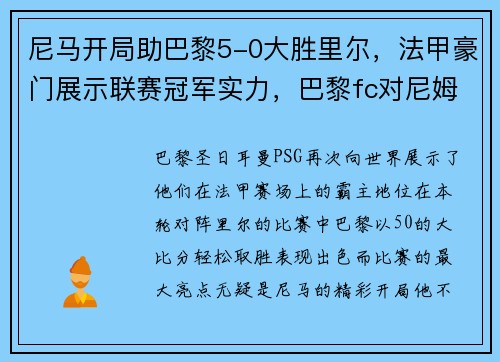 尼马开局助巴黎5-0大胜里尔，法甲豪门展示联赛冠军实力，巴黎fc对尼姆

巴黎圣日耳曼PSG再次向世界展示了他们在法甲赛场上的霸主地位在本轮对阵里尔的比赛中巴黎以50的大比分轻松取胜表现出色而比赛的最大亮点无疑是尼马的精彩开局他不